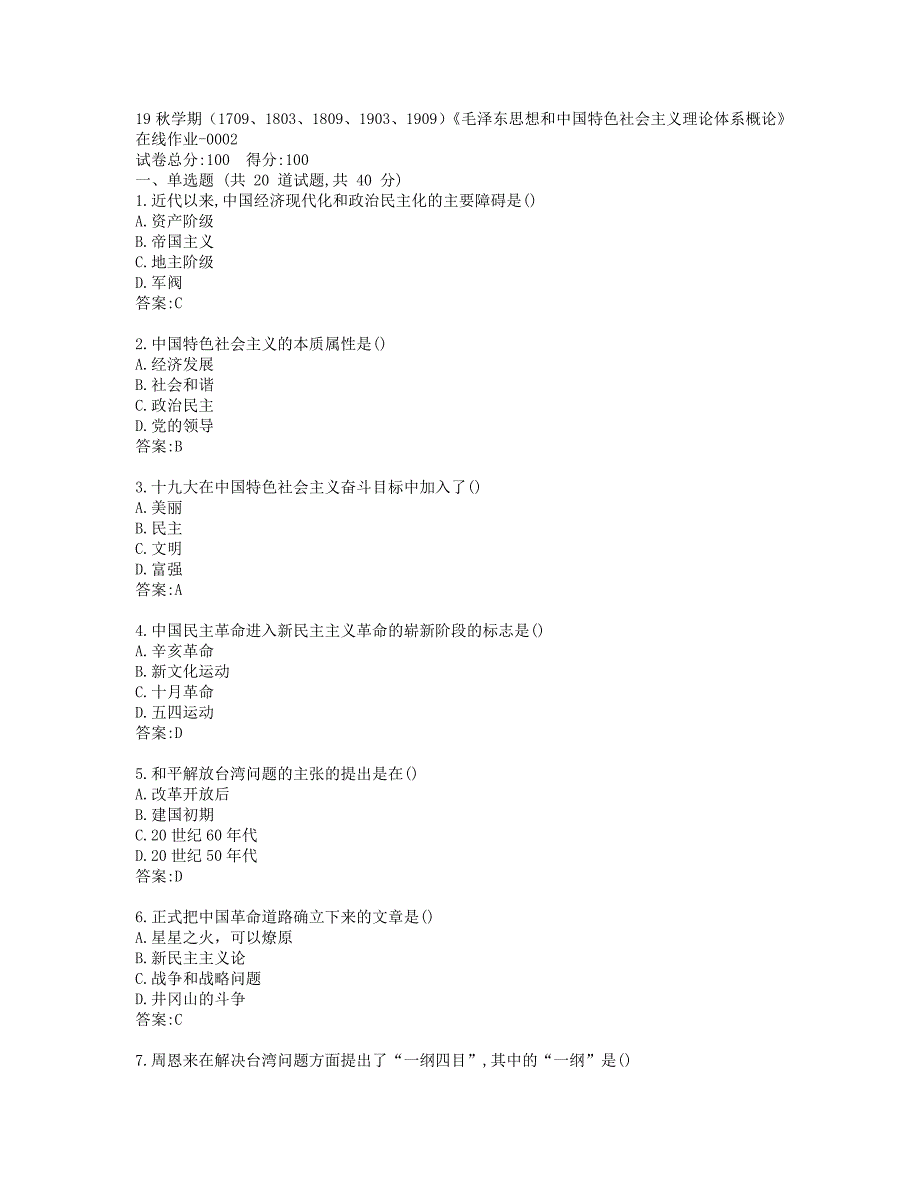 19 秋学期（1709、1803、1809、1903、1909）《毛泽东思想和中国特色社会主义理论体系概论》在线作业-0002
试卷总分:100　得分:100
一、单选题 (共 20 道试题,共 40 分)
1.近代以来,中国经济现代化和政治民主化的主要障碍是()
A.资产阶级
B.帝国主义
C.地主阶级
D.军阀
答案:C

2.中国特色社会主义的本质属性是()
A.经济发展
B.社会和谐
C.政治民主
D.党的领导
答案:B

3.十九大在中国特色社会主义奋斗目标中加入了()
A.美丽
B.民主
C.文明
D.富强
答案:A

4.中国民主革命进入新民主主义革命的崭新阶段的标志是()
A.辛亥革命
B.新文化运动
C.十月革命
D.五四运动
答案:D

5.和平解放台湾问题的主张的提出是在()
A.改革开放后
B.建国初期
C.20 世纪 60 年代
D.20 世纪 50 年代
答案:D

6.正式把中国革命道路确立下来的文章是()
A.星星之火，可以燎原
B.新民主主义论
C.战争和战略问题
D.井冈山的斗争
答案:C

7.周恩来在解决台湾问题方面提出了“一纲四目”,其中的“一纲”是()